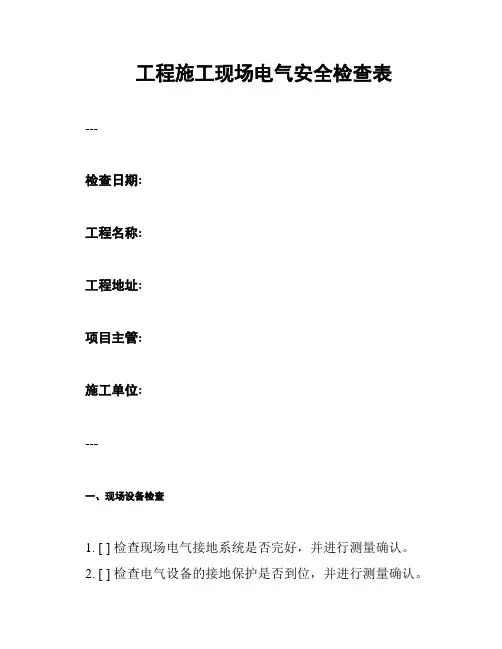 工程施工现场电气安全检查表

---

检查日期:

工程名称:

工程地址:

项目主管:

施工单位:

---

一、现场设备检查

1. [ ] 检查现场电气接地系统是否完好，并进行测量确认。
2. [ ] 检查电气设备的接地保护是否到位，并进行测量确认。